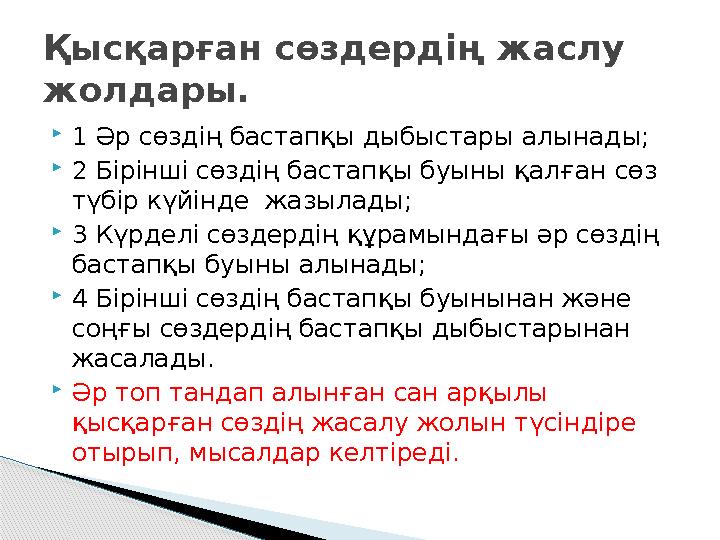 Қысқарған сөздердің жаслу жолдары.

1 Әр сөздің бастапқы дыбыстары алынады;

2 Бірінші сөздің бастапқы буыны қалған сөз түбір күйінде  жазылады;

3 Күрделі сөздердің құрамындағы әр сөздің бастапқы буыны алынады;

4 Бірінші сөздің бастапқы буынынан және соңғы сөздердің бастапқы дыбыстарынан жасалады.

Әр топ тандап алынған сан арқылы қысқарған сөздің жасалу жолын түсіндіре отырып, мысалдар келтіреді.